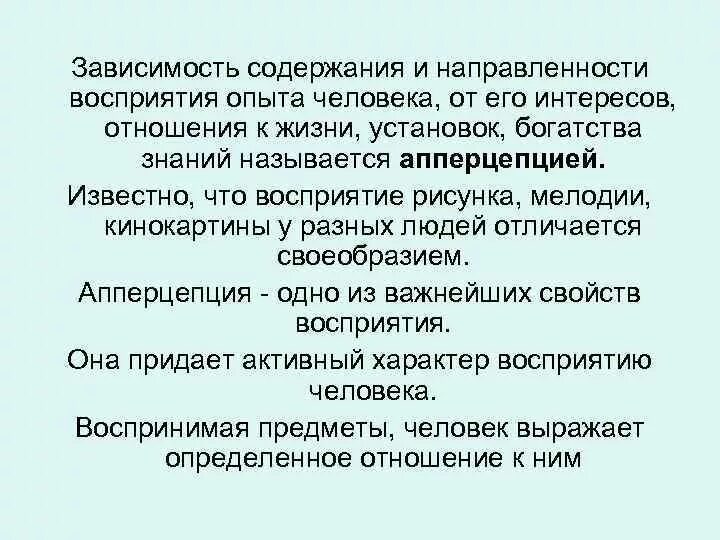 Зависимость содержания и направленности восприятия опыта человека, от его интересов, отношения к жизни, установок, богатства знаний называется апперцепцией.

Известно, что восприятие рисунка, мелодии, кинокартины у разных людей отличается своеобразием.

Апперцепция - одно из важнейших свойств восприятия.

Она придает активный характер восприятию человека.

Воспринимая предметы, человек выражает определенное отношение к ним